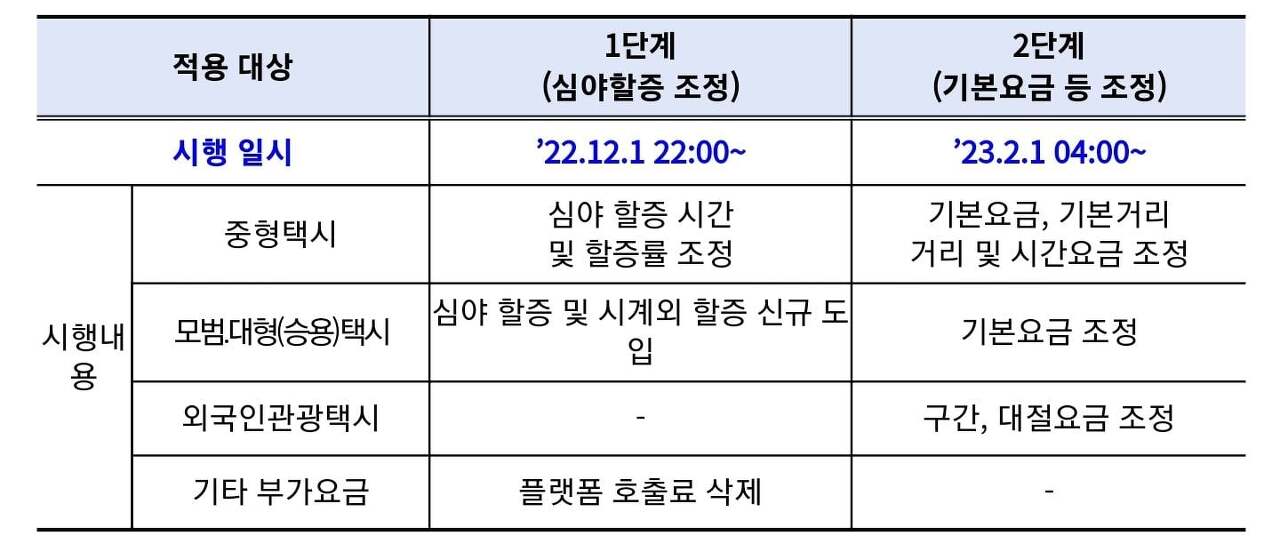 | 적용 대상 | | 1단계 (심야할증 조정) | 2단계 (기본요금 등 조정) |
|---|---|---|---|
| 시행 일시 | | '22.12.1 22:00~ | '23.2.1 04:00~ |
| 시행내용 | 중형택시 | 심야 할증 시간 및 할증률 조정 | 기본요금, 기본거리 거리 및 시간요금 조정 |
| | 모범.대형(승용)택시 | 심야 할증 및 시계외 할증 신규 도입 | 기본요금 조정 |
| | 외국인관광택시 | - | 구간, 대절요금 조정 |
| | 기타 부가요금 | 플랫폼 호출료 삭제 | - |